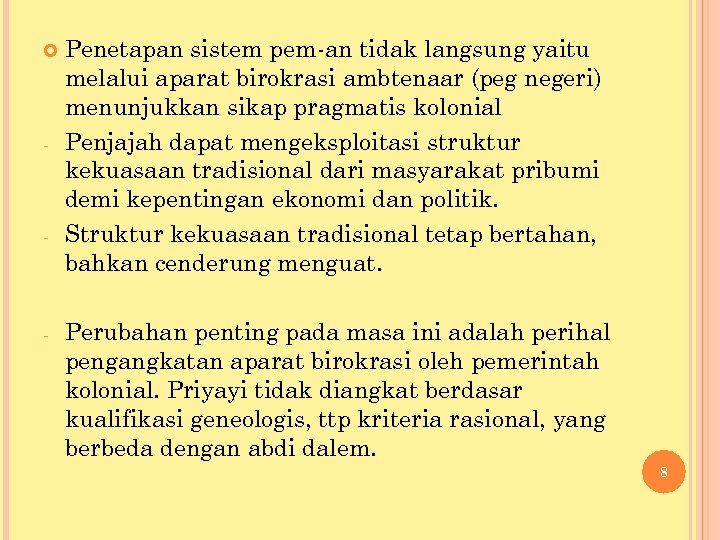 Penetapan sistem pem-an tidak langsung yaitu melalui aparat birokrasi ambtenaar (peg negeri) menunjukkan sikap pragmatis kolonial

- Penjajah dapat mengeksploitasi struktur kekuasaan tradisional dari masyarakat pribumi demi kepentingan ekonomi dan politik.

- Struktur kekuasaan tradisional tetap bertahan, bahkan cenderung menguat.

- Perubahan penting pada masa ini adalah perihal pengangkatan aparat birokrasi oleh pemerintah kolonial. Priyayi tidak diangkat berdasar kualifikasi geneologis, ttp kriteria rasional, yang berbeda dengan abdi dalem.

8